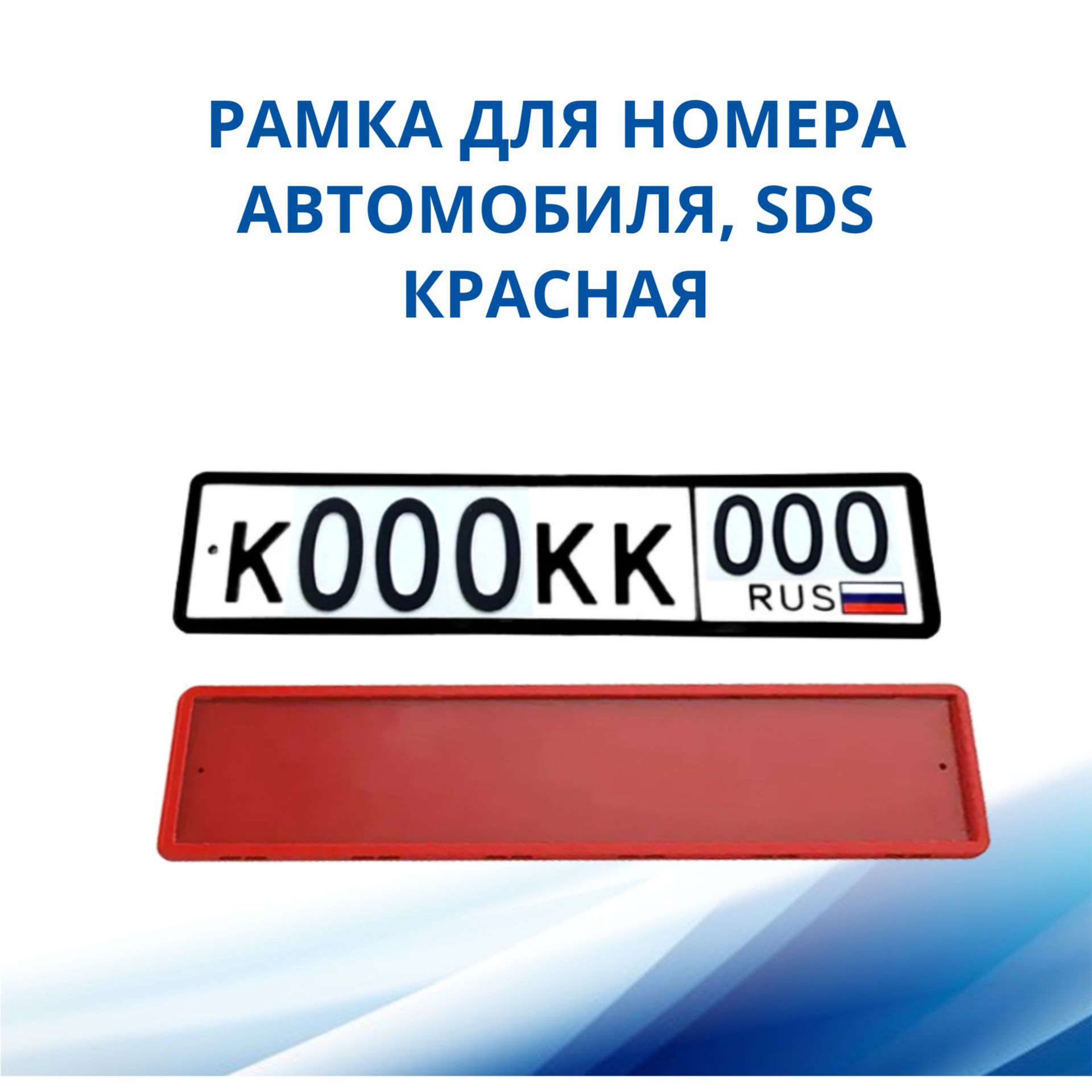 РАМКА ДЛЯ НОМЕРА АВТОМОБИЛЯ, SDS КРАСНАЯ

К000КК 000 RUS